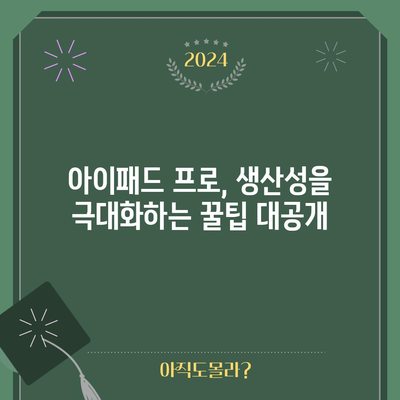 2024

아이패드 프로, 생산성을 극대화하는 꿀팁 대공개

아직도몰라?